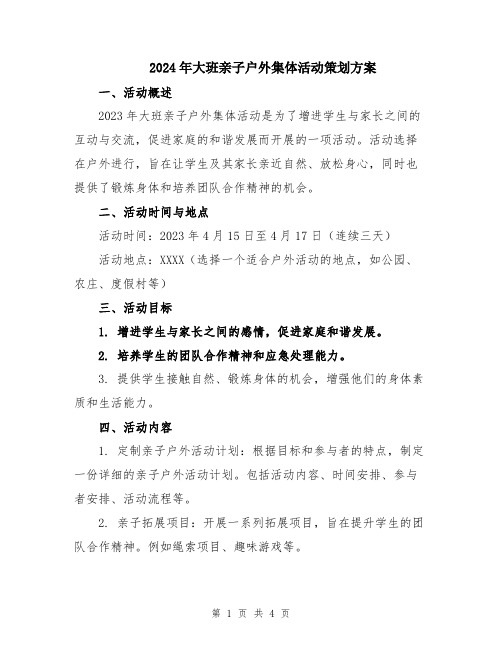 2024年大班亲子户外集体活动策划方案

一、活动概述

2023年大班亲子户外集体活动是为了增进学生与家长之间的互动与交流，促进家庭的和谐发展而开展的一项活动。活动选择在户外进行，旨在让学生及其家长亲近自然、放松身心，同时也提供了锻炼身体和培养团队合作精神的机会。

二、活动时间与地点

活动时间：2023年4月15日至4月17日（连续三天）

活动地点：XXXX（选择一个适合户外活动的地点，如公园、农庄、度假村等）

三、活动目标

1. 增进学生与家长之间的感情，促进家庭和谐发展。

2. 培养学生的团队合作精神和应急处理能力。

3. 提供学生接触自然、锻炼身体的机会，增强他们的身体素质和生活能力。

四、活动内容

1. 定制亲子户外活动计划：根据目标和参与者的特点，制定一份详细的亲子户外活动计划。包括活动内容、时间安排、参与者安排、活动流程等。

2. 亲子拓展项目：开展一系列拓展项目，旨在提升学生的团队合作精神。例如绳索项目、趣味游戏等。

第 1 页 共 4 页